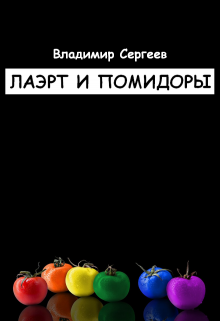 Владимир Сергеев

ЛАЭРТ И ПОМИДОРЫ